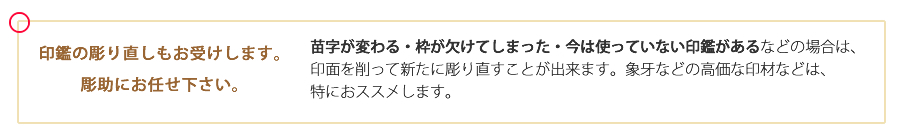 印鑑の彫り直しもお受けします。
彫助にお任せ下さい。

苗字が変わる・枠が欠けてしまった・今は使っていない印鑑があるなどの場合は、印面を削って新たに彫り直すことが出来ます。象牙などの高価な印材などは、特におススメします。